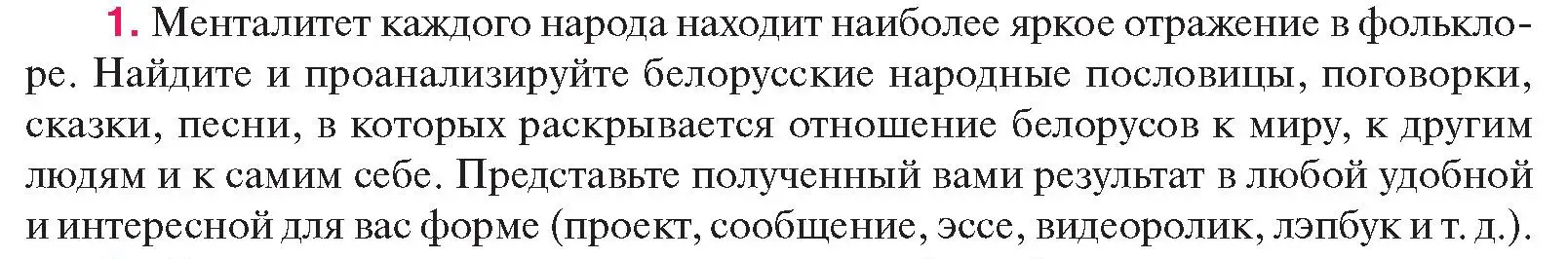 1. Менталитет каждого народа находит наиболее яркое отражение в фольклоре. Найдите и проанализируйте белорусские народные пословицы, поговорки, сказки, песни, в которых раскрывается отношение белорусов к миру, к другим людям и к самим себе. Представьте полученный вами результат в любой удобной и интересной для вас форме (проект, сообщение, эссе, видеоролик, лэпбук и т. д.).